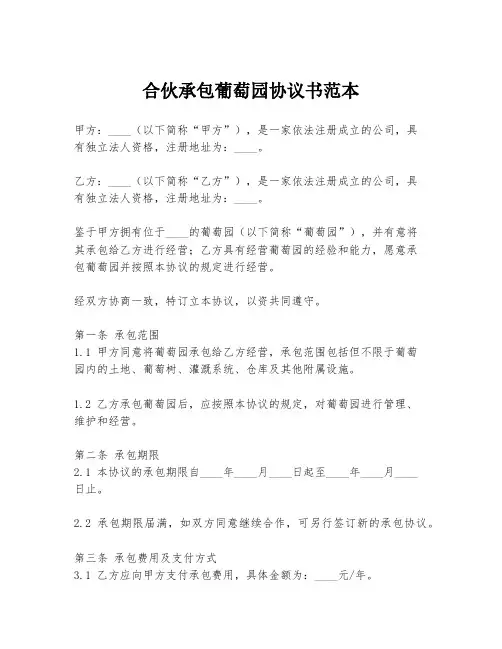 合伙承包葡萄园协议书范本

甲方：____（以下简称“甲方”），是一家依法注册成立的公司，具有独立法人资格，注册地址为：____。

乙方：____（以下简称“乙方”），是一家依法注册成立的公司，具有独立法人资格，注册地址为：____。

鉴于甲方拥有位于____的葡萄园（以下简称“葡萄园”），并有意将其承包给乙方进行经营；乙方具有经营葡萄园的经验和能力，愿意承包葡萄园并按照本协议的规定进行经营。

经双方协商一致，特订立本协议，以资共同遵守。

第一条 承包范围
1.1 甲方同意将葡萄园承包给乙方经营，承包范围包括但不限于葡萄园内的土地、葡萄树、灌溉系统、仓库及其他附属设施。

1.2 乙方承包葡萄园后，应按照本协议的规定，对葡萄园进行管理、维护和经营。

第二条 承包期限
2.1 本协议的承包期限自____年____月____日起至____年____月____日止。

2.2 承包期限届满，如双方同意继续合作，可另行签订新的承包协议。

第三条 承包费用及支付方式
3.1 乙方应向甲方支付承包费用，具体金额为：____元/年。